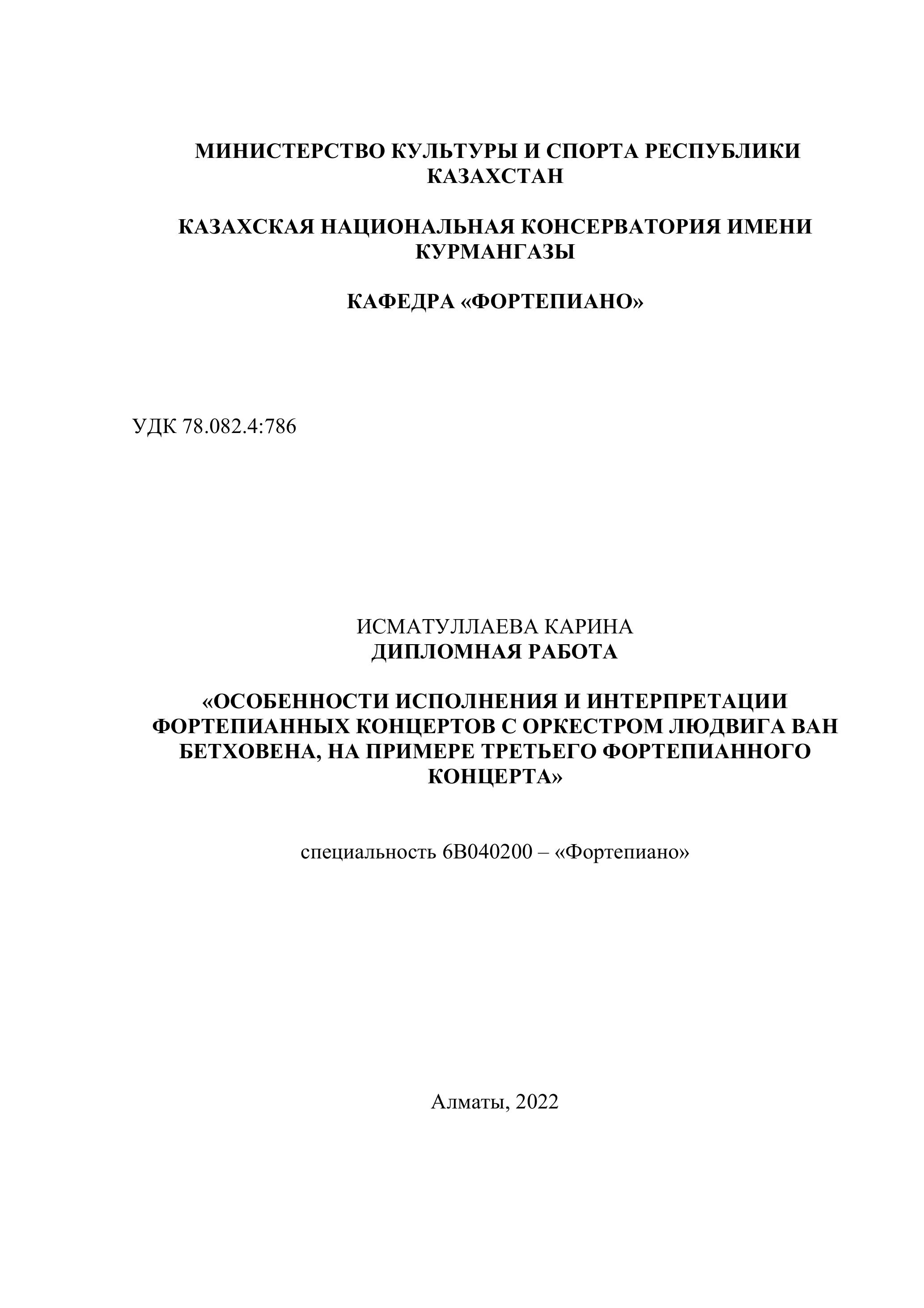 МИНИСТЕРСТВО КУЛЬТУРЫ И СПОРТА РЕСПУБЛИКИ КАЗАХСТАН

КАЗАХСКАЯ НАЦИОНАЛЬНАЯ КОНСЕРВАТОРИЯ ИМЕНИ КУРМАНГАЗЫ

КАФЕДРА «ФОРТЕПИАНО»

УДК 78.082.4:786

ИСМАТУЛЛАЕВА КАРИНА
ДИПЛОМНАЯ РАБОТА

«ОСОБЕННОСТИ ИСПОЛНЕНИЯ И ИНТЕРПРЕТАЦИИ ФОРТЕПИАННЫХ КОНЦЕРТОВ С ОРКЕСТРОМ ЛЮДВИГА ВАН БЕТХОВЕНА, НА ПРИМЕРЕ ТРЕТЬЕГО ФОРТЕПИАННОГО КОНЦЕРТА»

специальность 6В040200 – «Фортепиано»

Алматы, 2022